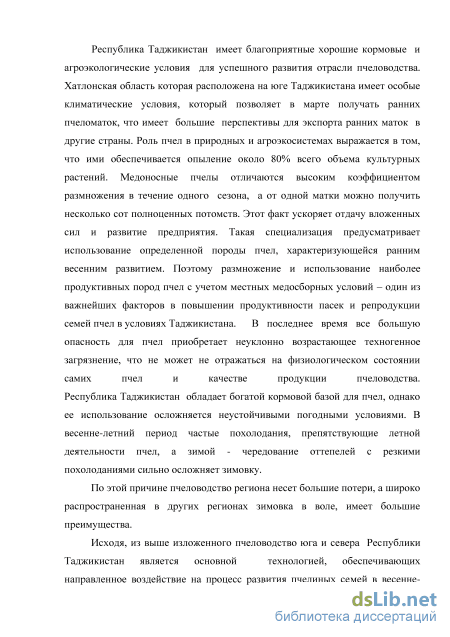 Республика Таджикистан имеет благоприятные хорошие кормовые и агроэкологические условия для успешного развития отрасли пчеловодства. Хатлонская область которая расположена на юге Таджикистана имеет особые климатические условия, который позволяет в марте получать ранних пчеломаток, что имеет большие перспективы для экспорта ранних маток в другие страны. Роль пчел в природных и агроэкосистемах выражается в том, что ими обеспечивается опыление около 80% всего объема культурных растений. Медоносные пчелы отличаются высоким коэффициентом размножения в течение одного сезона, а от одной матки можно получить несколько сот полноценных потомств. Этот факт ускоряет отдачу вложенных сил и развитие предприятия. Такая специализация предусматривает использование определенной породы пчел, характеризующейся ранним весенним развитием. Поэтому размножение и использование наиболее продуктивных пород пчел с учетом местных медосборных условий – один из важнейших факторов в повышении продуктивности пасек и репродукции семей пчел в условиях Таджикистана. В последнее время все большую опасность для пчел приобретает неуклонно возрастающее техногенное загрязнение, что не может не отражаться на физиологическом состоянии самих пчел и качестве продукции пчеловодства. Республика Таджикистан обладает богатой кормовой базой для пчел, однако ее использование осложняется неустойчивыми погодными условиями. В весенне-летний период частые похолодания, препятствующие летной деятельности пчел, а зимой - чередование оттепелей с резкими похолоданиями сильно осложняет зимовку.

По этой причине пчеловодство региона несет большие потери, а широко распространенная в других регионах зимовка в воле, имеет большие преимущества.

Исходя, из выше изложенного пчеловодство юга и севера Республики Таджикистан является основной технологией, обеспечивающих направленное воздействие на процесс развития пчелиных семей в весенне-

dsLib.net
библиотека диссертаций